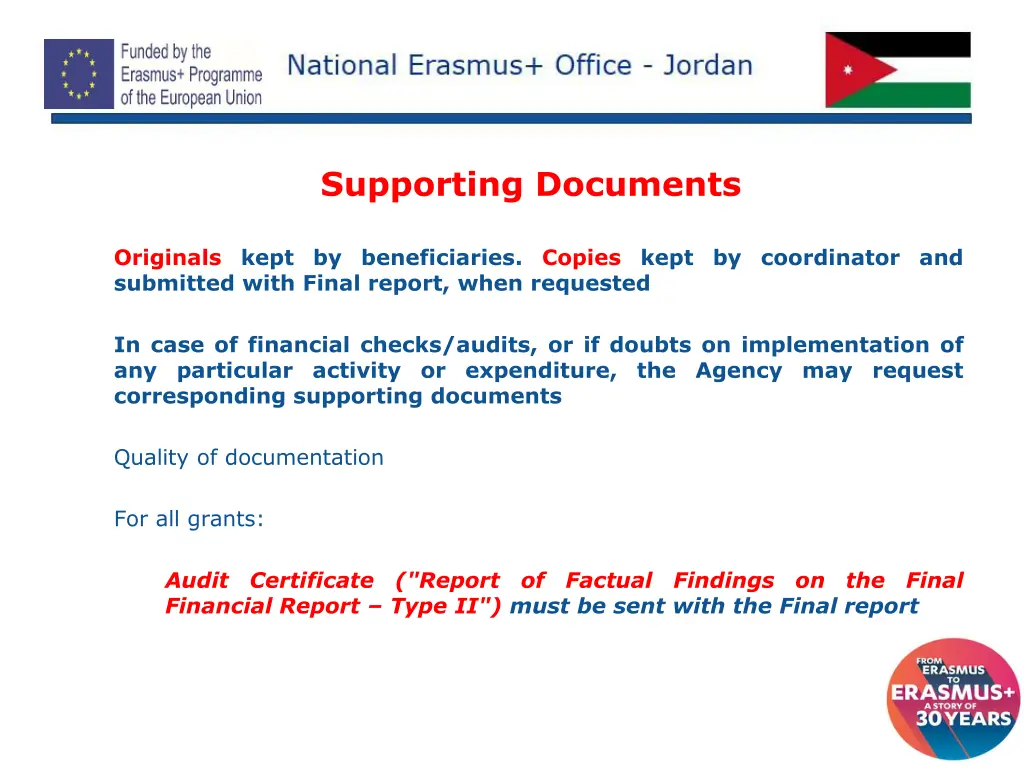 Funded by the Erasmus+ Programme of the European Union

National Erasmus+ Office - Jordan

Supporting Documents

Originals kept by beneficiaries. Copies kept by coordinator and submitted with Final report, when requested

In case of financial checks/audits, or if doubts on implementation of any particular activity or expenditure, the Agency may request corresponding supporting documents

Quality of documentation

For all grants:

Audit Certificate ("Report of Factual Findings on the Final Financial Report – Type II") must be sent with the Final report

FROM ERASMUS TO ERASMUS+ A STORY OF 30 YEARS